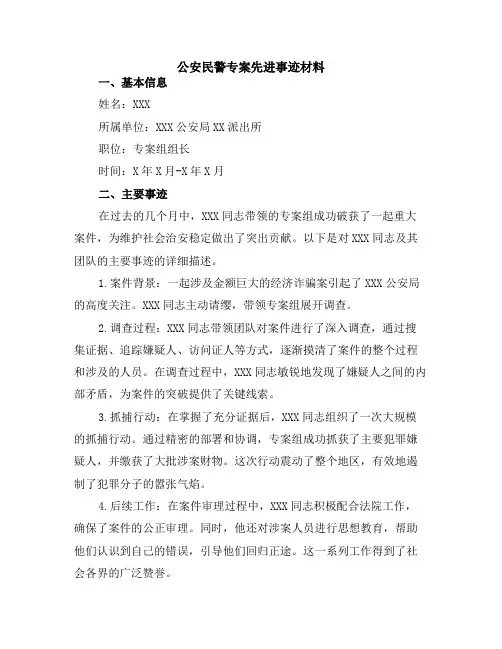 公安民警专案先进事迹材料

一、基本信息

姓名：XXX

所属单位：XXX 公安局 XX 派出所

职位：专案组组长

时间：X 年 X 月-X 年 X 月

二、主要事迹

在过去的几个月中，XXX 同志带领的专案组成功破获了一起重大案件，为维护社会治安稳定做出了突出贡献。以下是对 XXX 同志及其团队的主要事迹的详细描述。

1.案件背景：一起涉及金额巨大的经济诈骗案引起了 XXX 公安局的高度关注。XXX 同志主动请缨，带领专案组展开调查。

2.调查过程：XXX 同志带领团队对案件进行了深入调查，通过搜集证据、追踪嫌疑人、访问证人等方式，逐渐摸清了案件的整个过程和涉及的人员。在调查过程中，XXX 同志敏锐地发现了嫌疑人之间的内部矛盾，为案件的突破提供了关键线索。

3.抓捕行动：在掌握了充分证据后，XXX 同志组织了一次大规模的抓捕行动。通过精密的部署和协调，专案组成功抓获了主要犯罪嫌疑人，并缴获了大批涉案财物。这次行动震动了整个地区，有效地遏制了犯罪分子的嚣张气焰。

4.后续工作：在案件审理过程中，XXX 同志积极配合法院工作，确保了案件的公正审理。同时，他还对涉案人员进行思想教育，帮助他们认识到自己的错误，引导他们回归正途。这一系列工作得到了社会各界的广泛赞誉。